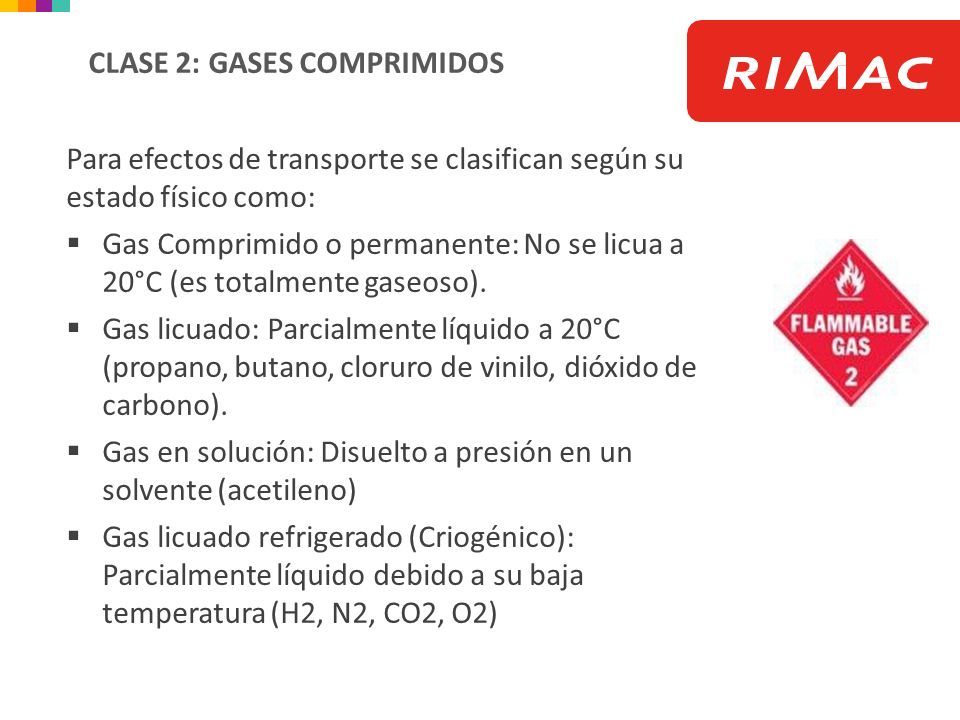 CLASE 2: GASES COMPRIMIDOS

RIMAC

Para efectos de transporte se clasifican según su estado físico como:

▪ Gas Comprimido o permanente: No se licua a 20°C (es totalmente gaseoso).

▪ Gas licuado: Parcialmente líquido a 20°C (propano, butano, cloruro de vinilo, dióxido de carbono).

▪ Gas en solución: Disuelto a presión en un solvente (acetileno)

▪ Gas licuado refrigerado (Criogénico): Parcialmente líquido debido a su baja temperatura (H2, N2, CO2, O2)

FLAMMABLE GAS 2